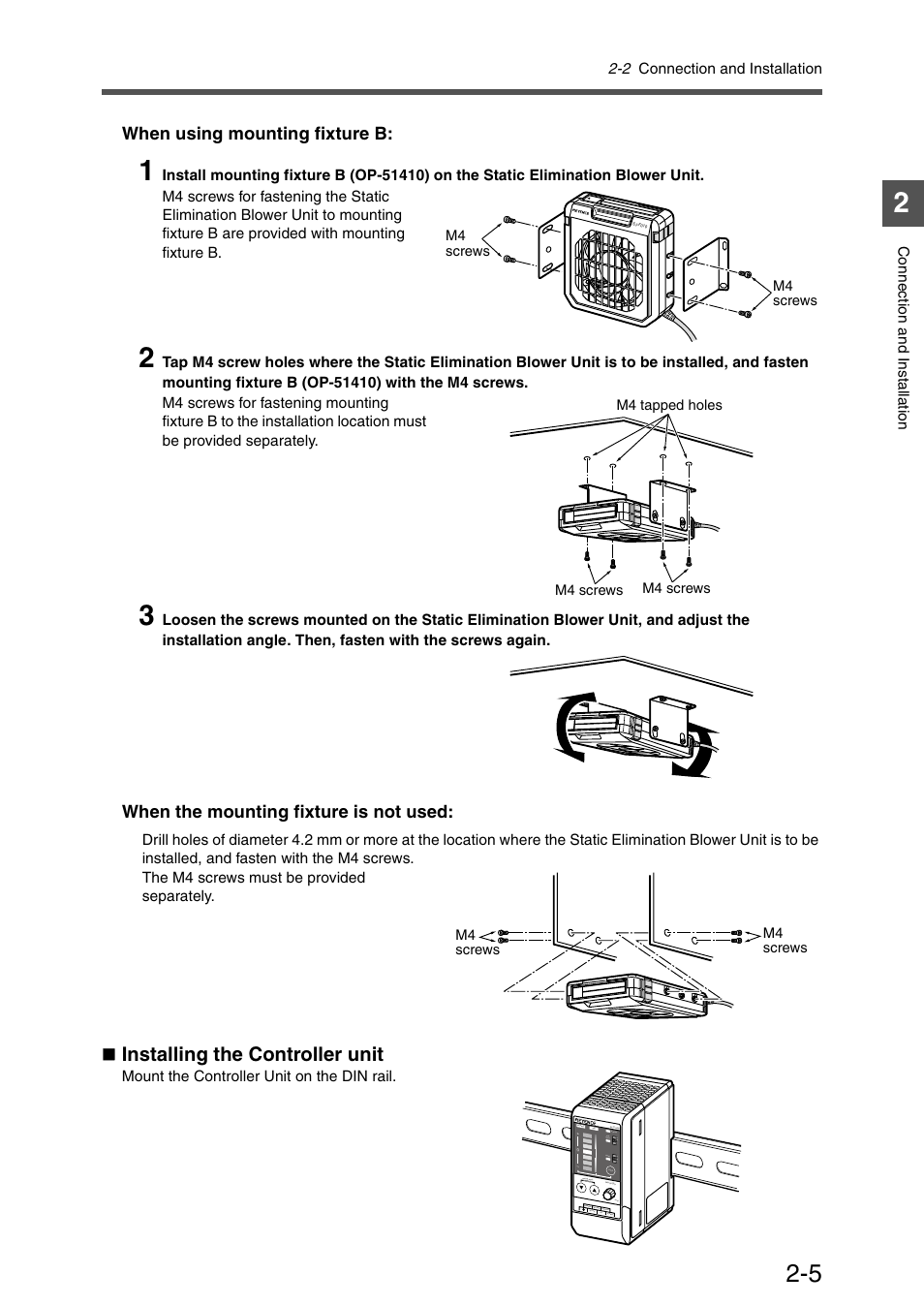 2-2 Connection and Installation

2

Connection and Installation

When using mounting fixture B:

1 Install mounting fixture B (OP-51410) on the Static Elimination Blower Unit.

M4 screws for fastening the Static Elimination Blower Unit to mounting fixture B are provided with mounting fixture B.

M4 screws

M4 screws

2 Tap M4 screw holes where the Static Elimination Blower Unit is to be installed, and fasten mounting fixture B (OP-51410) with the M4 screws.

M4 screws for fastening mounting fixture B to the installation location must be provided separately.

M4 tapped holes

M4 screws

M4 screws

3 Loosen the screws mounted on the Static Elimination Blower Unit, and adjust the installation angle. Then, fasten with the screws again.

When the mounting fixture is not used:

Drill holes of diameter 4.2 mm or more at the location where the Static Elimination Blower Unit is to be installed, and fasten with the M4 screws.
The M4 screws must be provided separately.

M4 screws

M4 screws

■ Installing the Controller unit

Mount the Controller Unit on the DIN rail.

2-5